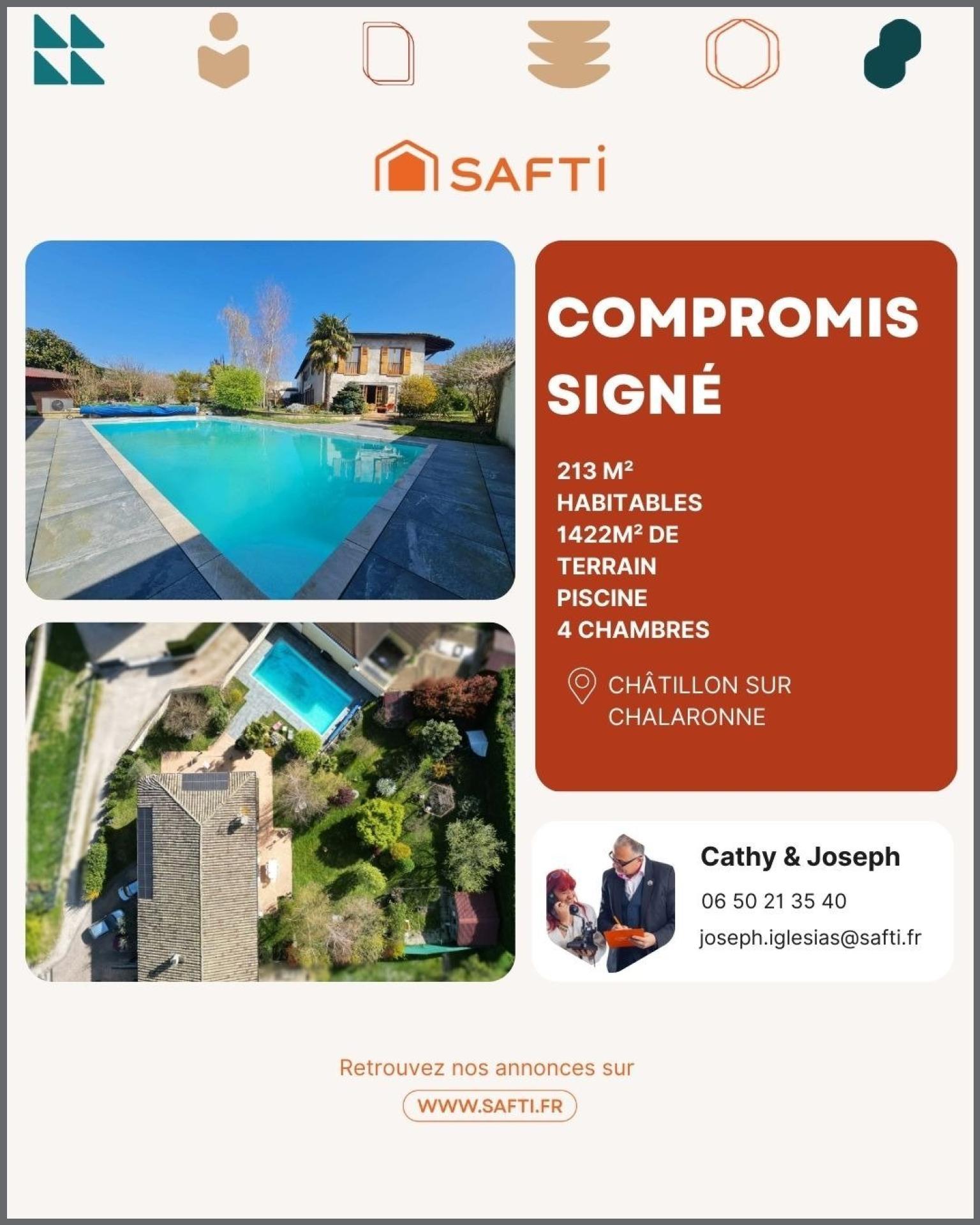 SAFTI

COMPROMIS SIGNÉ

213 M²
HABITABLES
1422M² DE
TERRAIN
PISCINE
4 CHAMBRES

CHÂTILLON SUR
CHALARONNE

Cathy & Joseph
06 50 21 35 40
joseph.iglesias@safti.fr

Retrouvez nos annonces sur
WWW.SAFTI.FR